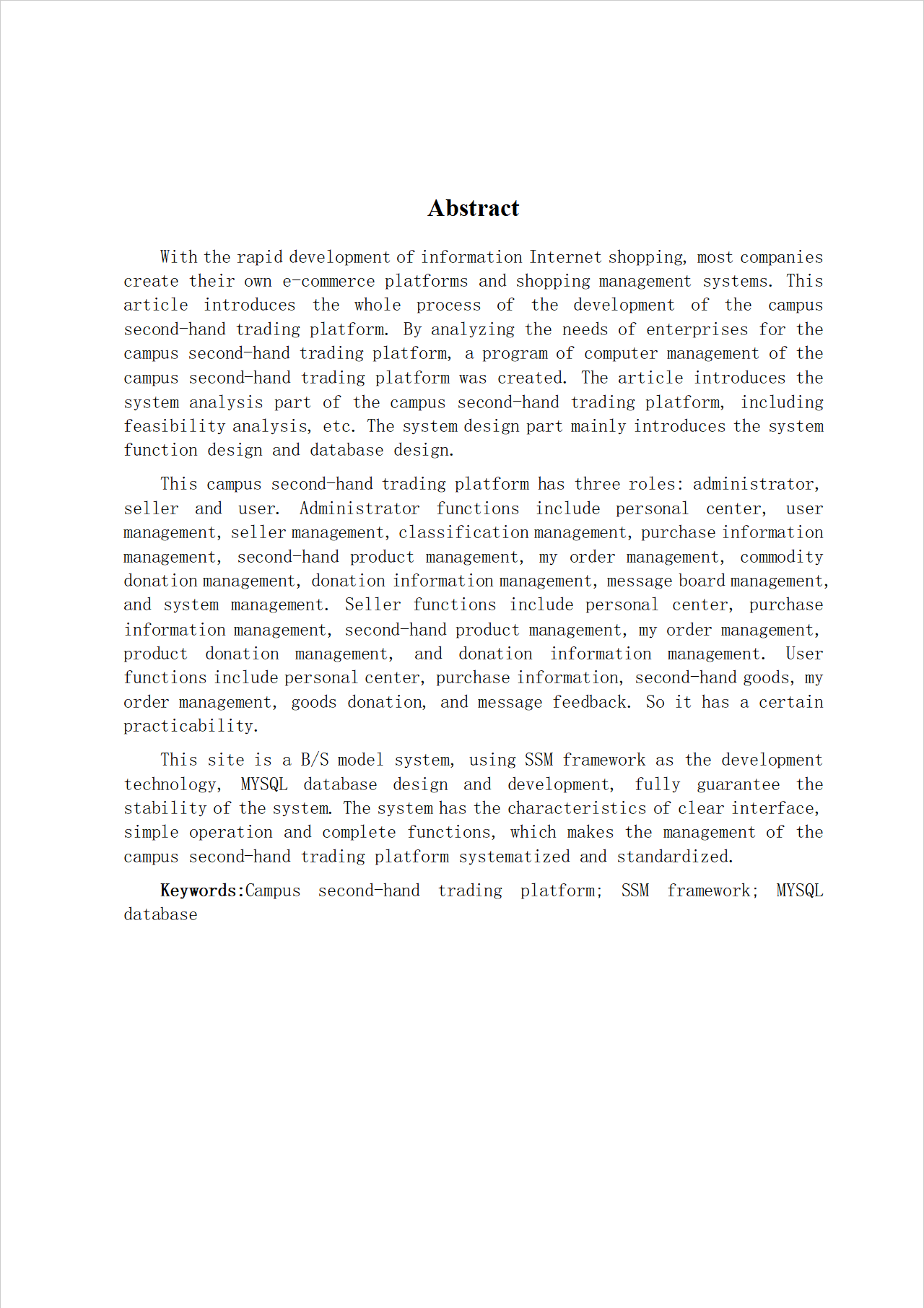 Abstract

With the rapid development of information Internet shopping, most companies create their own e-commerce platforms and shopping management systems. This article introduces the whole process of the development of the campus second-hand trading platform. By analyzing the needs of enterprises for the campus second-hand trading platform, a program of computer management of the campus second-hand trading platform was created. The article introduces the system analysis part of the campus second-hand trading platform, including feasibility analysis, etc. The system design part mainly introduces the system function design and database design.

This campus second-hand trading platform has three roles: administrator, seller and user. Administrator functions include personal center, user management, seller management, classification management, purchase information management, second-hand product management, my order management, commodity donation management, donation information management, message board management, and system management. Seller functions include personal center, purchase information management, second-hand product management, my order management, product donation management, and donation information management. User functions include personal center, purchase information, second-hand goods, my order management, goods donation, and message feedback. So it has a certain practicability.

This site is a B/S model system, using SSM framework as the development technology, MYSQL database design and development, fully guarantee the stability of the system. The system has the characteristics of clear interface, simple operation and complete functions, which makes the management of the campus second-hand trading platform systematized and standardized.

Keywords:Campus second-hand trading platform; SSM framework; MYSQL database